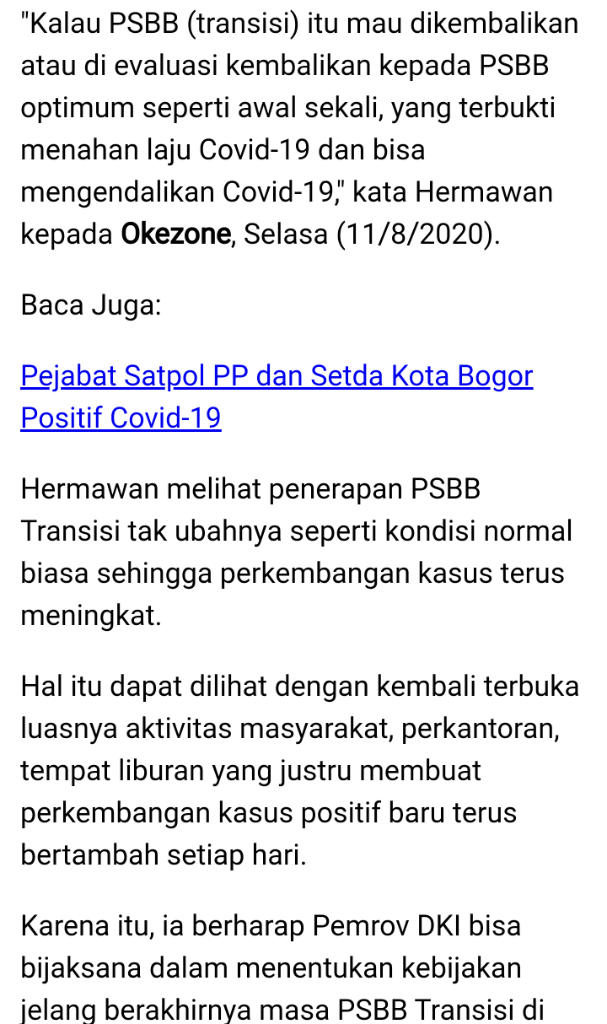 "Kalau PSBB (transisi) itu mau dikembalikan atau di evaluasi kembalikan kepada PSBB optimum seperti awal sekali, yang terbukti menahan laju Covid-19 dan bisa mengendalikan Covid-19," kata Hermawan kepada Okezone, Selasa (11/8/2020).

Baca Juga:

Pejabat Satpol PP dan Setda Kota Bogor Positif Covid-19

Hermawan melihat penerapan PSBB Transisi tak ubahnya seperti kondisi normal biasa sehingga perkembangan kasus terus meningkat.

Hal itu dapat dilihat dengan kembali terbuka luasnya aktivitas masyarakat, perkantoran, tempat liburan yang justru membuat perkembangan kasus positif baru terus bertambah setiap hari.

Karena itu, ia berharap Pemrov DKI bisa bijaksana dalam menentukan kebijakan jelang berakhirnya masa PSBB Transisi di